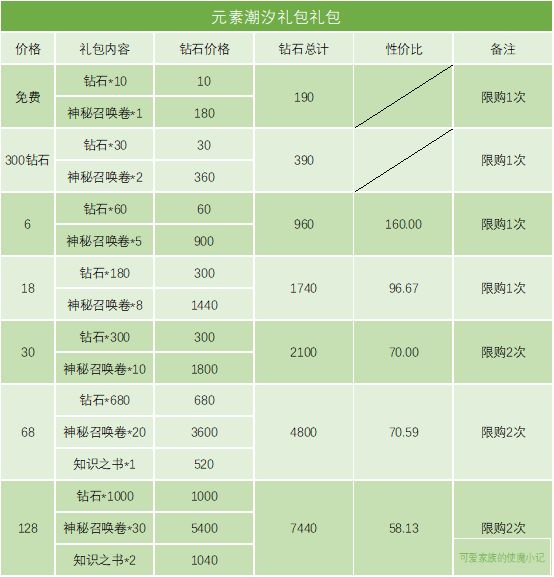 元素潮汐礼包礼包

| 价格 | 礼包内容 | 钻石价格 | 钻石总计 | 性价比 | 备注 |
|---|---|---|---|---|---|
| 免费 | 钻石*10 | 10 | 190 | | 限购1次 |
| | 神秘召唤卷*1 | 180 | | | |
| 300钻石 | 钻石*30 | 30 | 390 | | 限购1次 |
| | 神秘召唤卷*2 | 360 | | | |
| 6 | 钻石*60 | 60 | 960 | 160.00 | 限购1次 |
| | 神秘召唤卷*5 | 900 | | | |
| 18 | 钻石*180 | 300 | 1740 | 96.67 | 限购1次 |
| | 神秘召唤卷*8 | 1440 | | | |
| 30 | 钻石*300 | 300 | 2100 | 70.00 | 限购2次 |
| | 神秘召唤卷*10 | 1800 | | | |
| 68 | 钻石*680 | 680 | 4800 | 70.59 | 限购2次 |
| | 神秘召唤卷*20 | 3600 | | | |
| | 知识之书*1 | 520 | | | |
| 128 | 钻石*1000 | 1000 | 7440 | 58.13 | 限购2次 |
| | 神秘召唤卷*30 | 5400 | | | |
| | 知识之书*2 | 1040 | | | |

可爱家族的使魔小记